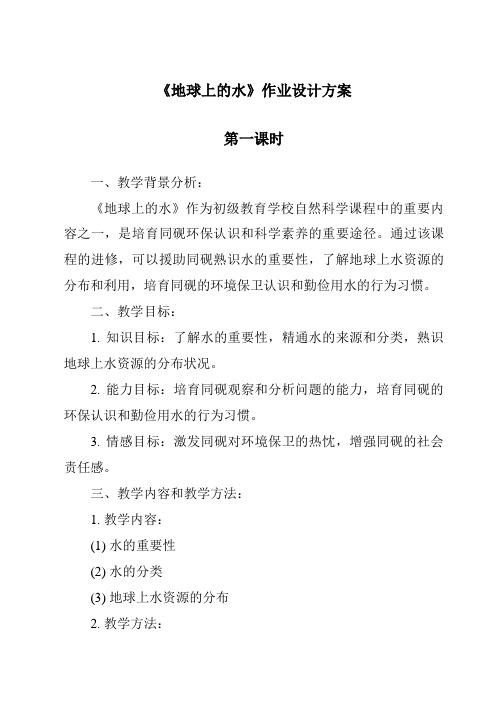 《地球上的水》作业设计方案

第一课时

一、教学背景分析：

《地球上的水》作为初级教育学校自然科学课程中的重要内容之一，是培育同砚环保认识和科学素养的重要途径。通过该课程的进修，可以援助同砚熟识水的重要性，了解地球上水资源的分布和利用，培育同砚的环境保卫认识和勤俭用水的行为习惯。

二、教学目标：

1. 知识目标：了解水的重要性，精通水的来源和分类，熟识地球上水资源的分布状况。

2. 能力目标：培育同砚观察和分析问题的能力，培育同砚的环保认识和勤俭用水的行为习惯。

3. 情感目标：激发同砚对环境保卫的热忱，增强同砚的社会责任感。

三、教学内容和教学方法：

1. 教学内容：

(1) 水的重要性

(2) 水的分类

(3) 地球上水资源的分布

2. 教学方法：